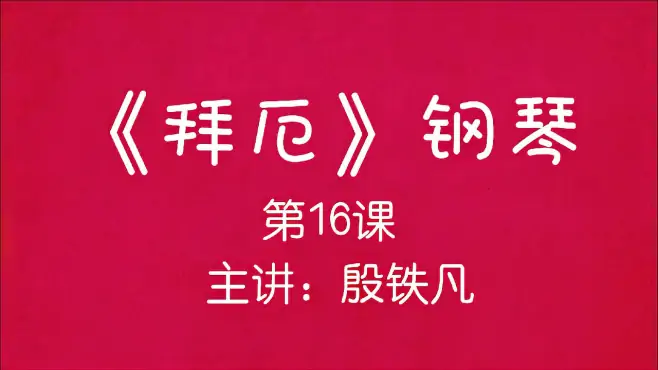 《拜厄》钢琴

第16课

主讲：殷铁凡